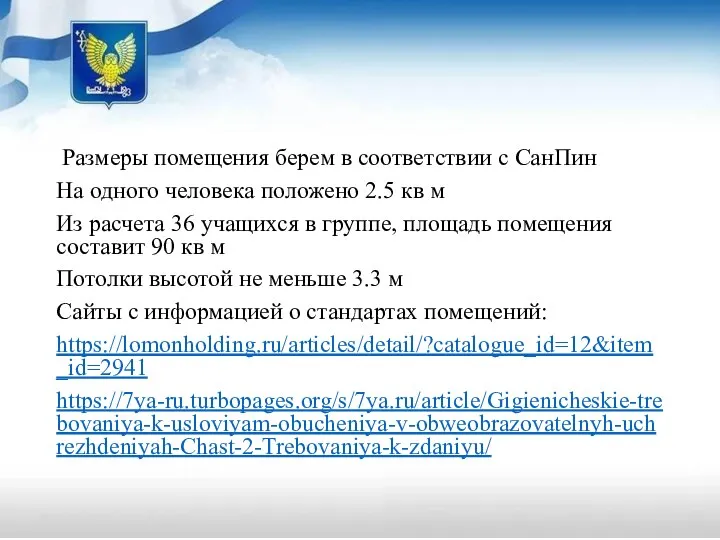 Размеры помещения берем в соответствии с СанПин

На одного человека положено 2.5 кв м

Из расчета 36 учащихся в группе, площадь помещения составит 90 кв м

Потолки высотой не меньше 3.3 м

Сайты с информацией о стандартах помещений:

https://lomonholding.ru/articles/detail/?catalogue_id=12&item_id=2941

https://7ya-ru.turbopages.org/s/7ya.ru/article/Gigienicheskie-trebovaniya-k-usloviyam-obucheniya-v-obweobrazovatelnyh-uchrezhdeniyah-Chast-2-Trebovaniya-k-zdaniyu/